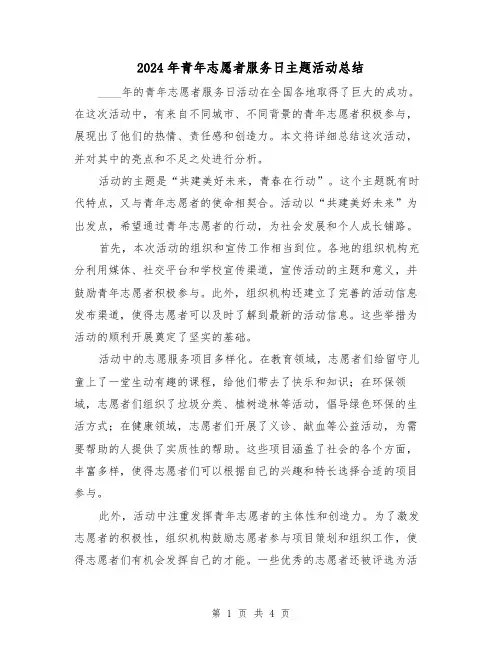 2024 年青年志愿者服务日主题活动总结

____年的青年志愿者服务日活动在全国各地取得了巨大的成功。在这次活动中，有来自不同城市、不同背景的青年志愿者积极参与，展现出了他们的热情、责任感和创造力。本文将详细总结这次活动，并对其中的亮点和不足之处进行分析。

活动的主题是“共建美好未来，青春在行动”。这个主题既有时代特点，又与青年志愿者的使命相契合。活动以“共建美好未来”为出发点，希望通过青年志愿者的行动，为社会发展和个人成长铺路。

首先，本次活动的组织和宣传工作相当到位。各地的组织机构充分利用媒体、社交平台和学校宣传渠道，宣传活动的主题和意义，并鼓励青年志愿者积极参与。此外，组织机构还建立了完善的活动信息发布渠道，使得志愿者可以及时了解到最新的活动信息。这些举措为活动的顺利开展奠定了坚实的基础。

活动中的志愿服务项目多样化。在教育领域，志愿者们给留守儿童上了一堂生动有趣的课程，给他们带去了快乐和知识；在环保领域，志愿者们组织了垃圾分类、植树造林等活动，倡导绿色环保的生活方式；在健康领域，志愿者们开展了义诊、献血等公益活动，为需要帮助的人提供了实质性的帮助。这些项目涵盖了社会的各个方面，丰富多样，使得志愿者们可以根据自己的兴趣和特长选择合适的项目参与。

此外，活动中注重发挥青年志愿者的主体性和创造力。为了激发志愿者的积极性，组织机构鼓励志愿者参与项目策划和组织工作，使得志愿者们有机会发挥自己的才能。一些优秀的志愿者还被评选为活

第 1 页 共 4 页